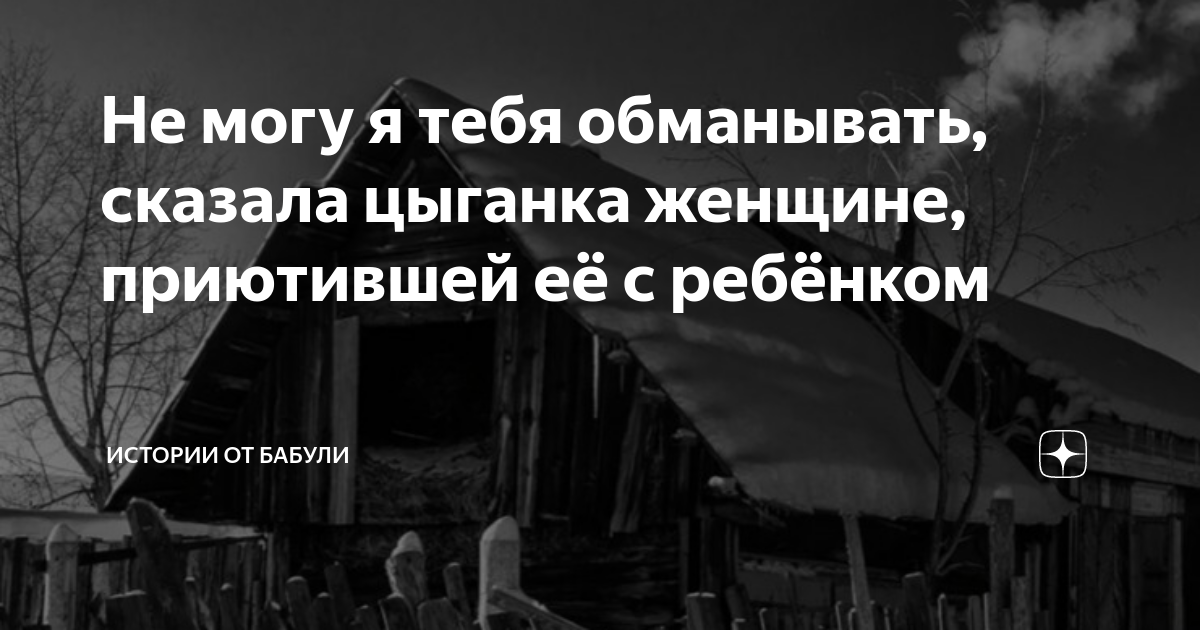 Не могу я тебя обманывать, сказала цыганка женщине, приютившей её с ребёнком

ИСТОРИИ ОТ БАБУЛИ